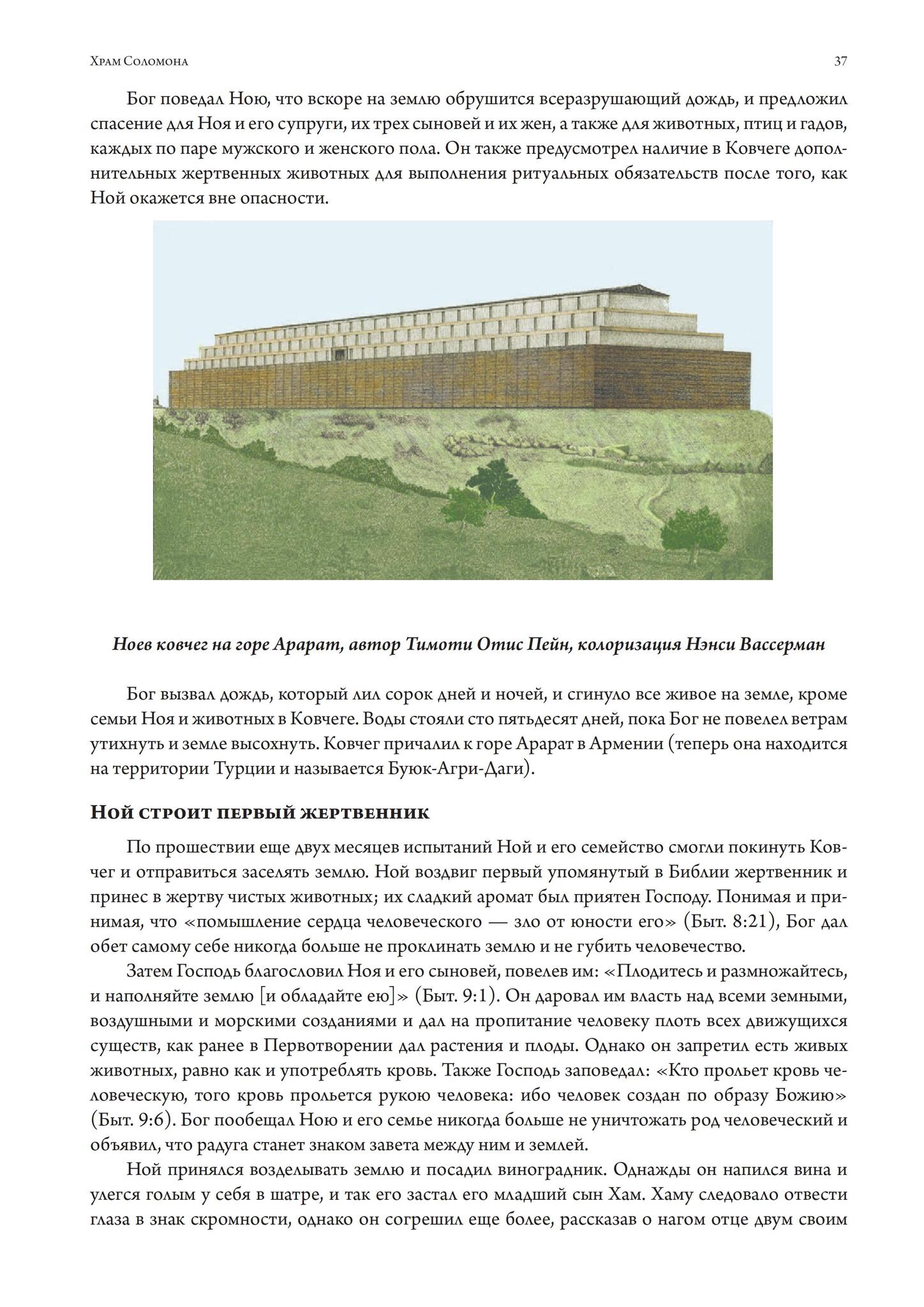 Храм Соломона 37

Бог поведал Ною, что вскоре на землю обрушится всеразрушающий дождь, и предложил спасение для Ноя и его супруги, их трех сыновей и их жен, а также для животных, птиц и гадов, каждых по паре мужского и женского пола. Он также предусмотрел наличие в Ковчеге дополнительных жертвенных животных для выполнения ритуальных обязательств после того, как Ной окажется вне опасности.

Ноев ковчег на горе Арарат, автор Тимоти Отис Пейн, колоризация Нэнси Вассерман

Бог вызвал дождь, который лил сорок дней и ночей, и сгинуло все живое на земле, кроме семьи Ноя и животных в Ковчеге. Воды стояли сто пятьдесят дней, пока Бог не повелел ветрам утихнуть и земле высохнуть. Ковчег причалил к горе Арарат в Армении (теперь она находится на территории Турции и называется Буюк-Агри-Даги).

Ной строит первый жертвенник

По прошествии еще двух месяцев испытаний Ной и его семейство смогли покинуть Ковчег и отправиться заселять землю. Ной воздвиг первый упомянутый в Библии жертвенник и принес в жертву чистых животных; их сладкий аромат был приятен Господу. Понимая и принимая, что «помышление сердца человеческого — зло от юности его» (Быт. 8:21), Бог дал обет самому себе никогда больше не проклинать землю и не губить человечество.

Затем Господь благословил Ноя и его сыновей, повелев им: «Плодитесь и размножайтесь, и наполняйте землю [и обладайте ею]» (Быт. 9:1). Он даровал им власть над всеми земными, воздушными и морскими созданиями и дал на пропитание человеку плоть всех движущихся существ, как ранее в Первотворении дал растения и плоды. Однако он запретил есть живых животных, равно как и употреблять кровь. Также Господь заповедал: «Кто прольет кровь человеческую, того кровь прольется рукою человека: ибо человек создан по образу Божию» (Быт. 9:6). Бог пообещал Ною и его семье никогда больше не уничтожать род человеческий и объявил, что радуга станет знаком завета между ним и землей.

Ной принялся возделывать землю и посадил виноградник. Однажды он напился вина и улегся голым у себя в шатре, и так его застал его младший сын Хам. Хаму следовало отвести глаза в знак скромности, однако он согрешил еще более, рассказав о нагом отце двум своим